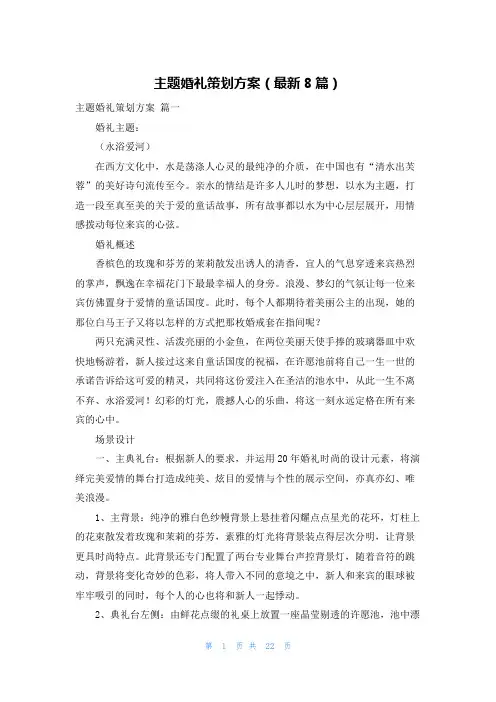 主题婚礼策划方案（最新8篇）

主题婚礼策划方案 篇一

婚礼主题：

（永浴爱河）

在西方文化中，水是荡涤人心灵的最纯净的介质，在中国也有“清水出芙蓉”的美好诗句流传至今。亲水的情结是许多人儿时的梦想，以水为主题，打造一段至真至美的关于爱的童话故事，所有故事都以水为中心层层展开，用情感拨动每位来宾的心弦。

婚礼概述

香槟色的玫瑰和芬芳的茉莉散发出诱人的清香，宜人的气息穿透来宾热烈的掌声，飘逸在幸福花门下最最幸福人的身旁。浪漫、梦幻的气氛让每一位来宾仿佛置身于爱情的童话国度。此时，每个人都期待着美丽公主的出现，她的那位白马王子又将以怎样的方式把那枚婚戒套在指间呢？

两只充满灵性、活泼亮丽的小金鱼，在两位美丽天使手捧的玻璃器皿中欢快地畅游着，新人接过这来自童话国度的祝福，在许愿池前将自己一生一世的承诺告诉给这可爱的精灵，共同将这份爱注入在圣洁的池水中，从此一生不离不弃、永浴爱河！幻彩的灯光，震撼人心的乐曲，将这一刻永远定格在所有来宾的心中。

场景设计

一、主典礼台：根据新人的要求，并运用20年婚礼时尚的设计元素，将演绎完美爱情的舞台打造成纯美、炫目的爱情与个性的展示空间，亦真亦幻、唯美浪漫。

1、主背景：纯净的雅白色纱幔背景上悬挂着闪耀点点星光的花环，灯柱上的花束散发着玫瑰和茉莉的芬芳，素雅的灯光将背景装点得层次分明，让背景更具时尚特点。此背景还专门配置了两台专业舞台声控背景灯，随着音符的跳动，背景将变化奇妙的色彩，将人带入不同的意境之中，新人和来宾的眼球被牢牢吸引的同时，每个人的心也将和新人一起悸动。

2、典礼台左侧：由鲜花点缀的礼桌上放置一座晶莹剔透的许愿池，池中漂

第 1 页 共 22 页